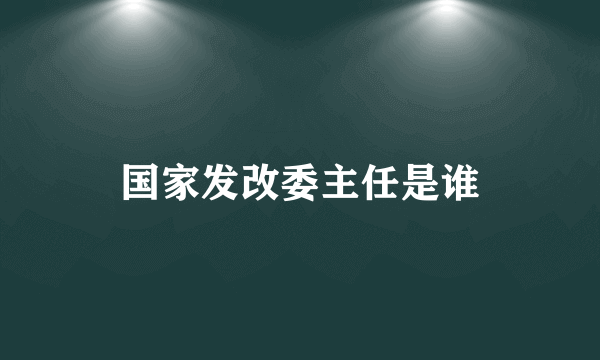 国家发改委主任是谁